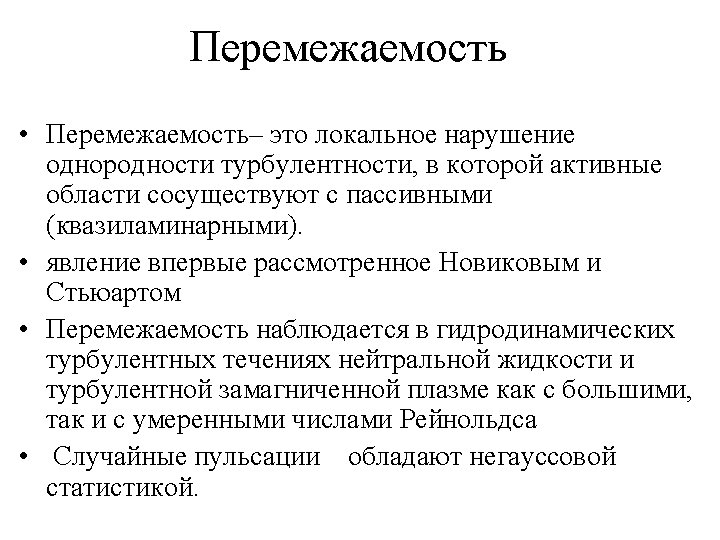 Перемежаемость

• Перемежаемость– это локальное нарушение однородности турбулентности, в которой активные области сосуществуют с пассивными (квазиламинарными).
• явление впервые рассмотренное Новиковым и Стьюартом
• Перемежаемость наблюдается в гидродинамических турбулентных течениях нейтральной жидкости и турбулентной замагниченной плазме как с большими, так и с умеренными числами Рейнольдса
• Случайные пульсации обладают негауссовой статистикой.